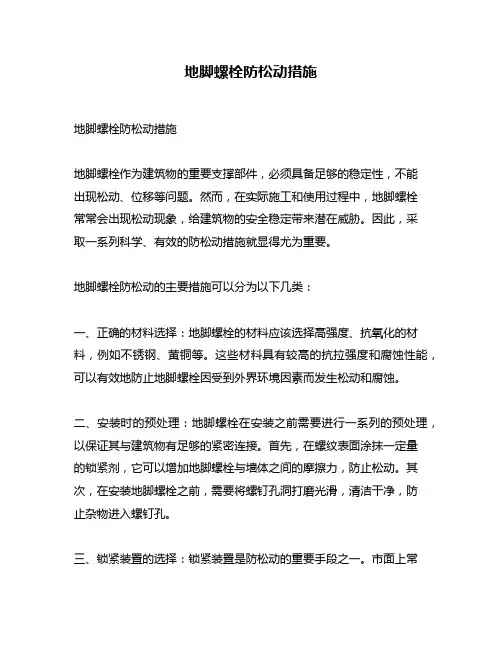 地脚螺栓防松动措施

地脚螺栓防松动措施

地脚螺栓作为建筑物的重要支撑部件，必须具备足够的稳定性，不能出现松动、位移等问题。然而，在实际施工和使用过程中，地脚螺栓常常会出现松动现象，给建筑物的安全稳定带来潜在威胁。因此，采取一系列科学、有效的防松动措施就显得尤为重要。

地脚螺栓防松动的主要措施可以分为以下几类：

一、正确的材料选择：地脚螺栓的材料应该选择高强度、抗氧化的材料，例如不锈钢、黄铜等。这些材料具有较高的抗拉强度和腐蚀性能，可以有效地防止地脚螺栓因受到外界环境因素而发生松动和腐蚀。

二、安装时的预处理：地脚螺栓在安装之前需要进行一系列的预处理，以保证其与建筑物有足够的紧密连接。首先，在螺纹表面涂抹一定量的锁紧剂，它可以增加地脚螺栓与墙体之间的摩擦力，防止松动。其次，在安装地脚螺栓之前，需要将螺钉孔洞打磨光滑，清洁干净，防止杂物进入螺钉孔。

三、锁紧装置的选择：锁紧装置是防松动的重要手段之一。市面上常